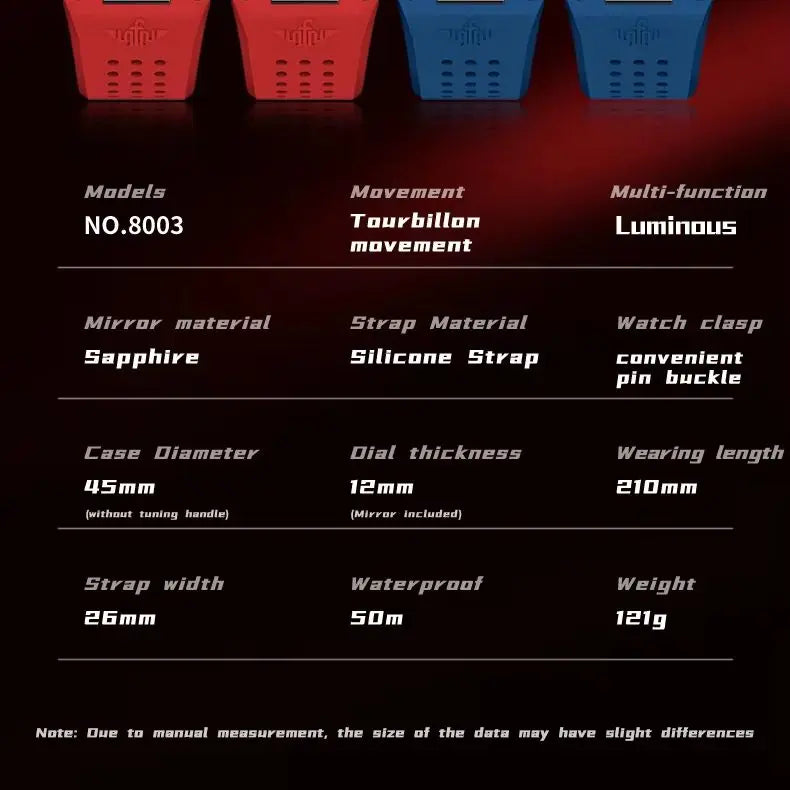 Models
NO.8003

Movement
Tourbillon movement

Multi-function
Luminous

Mirror material
Sapphire

Strap Material
Silicone Strap

Watch clasp
convenient pin buckle

Case Diameter
45mm
(without tuning handle)

Dial thickness
12mm
(Mirror included)

Wearing length
210mm

Strap width
26mm

Waterproof
50m

Weight
121g

Note: Due to manual measurement, the size of the data may have slight differences